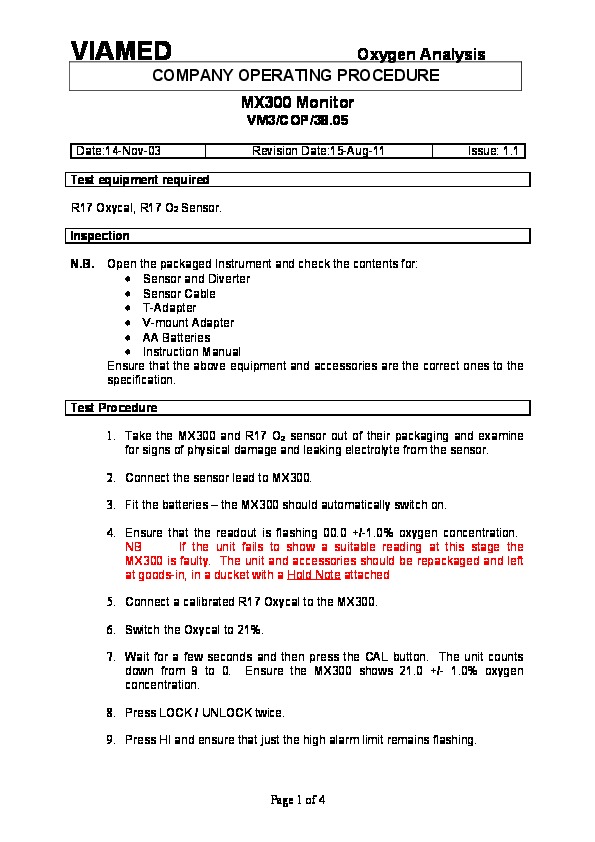 VIAMED Oxygen Analysis

COMPANY OPERATING PROCEDURE

MX300 Monitor
VM3/COP/38.05

| Date:14-Nov-03 | Revision Date:15-Aug-11 | Issue: 1.1 |
|---|---|---|

Test equipment required

R17 Oxycal, R17 $O_2$ Sensor.

Inspection

N.B. Open the packaged Instrument and check the contents for:
- Sensor and Diverter
- Sensor Cable
- T-Adapter
- V-mount Adapter
- AA Batteries
- Instruction Manual

Ensure that the above equipment and accessories are the correct ones to the specification.

Test Procedure

1. Take the MX300 and R17 $O_2$ sensor out of their packaging and examine for signs of physical damage and leaking electrolyte from the sensor.

2. Connect the sensor lead to MX300.

3. Fit the batteries – the MX300 should automatically switch on.

4. Ensure that the readout is flashing 00.0 +/-1.0% oxygen concentration. NB If the unit fails to show a suitable reading at this stage the MX300 is faulty. The unit and accessories should be repackaged and left at goods-in, in a ducket with a Hold Note attached

5. Connect a calibrated R17 Oxycal to the MX300.

6. Switch the Oxycal to 21%.

7. Wait for a few seconds and then press the CAL button. The unit counts down from 9 to 0. Ensure the MX300 shows 21.0 +/- 1.0% oxygen concentration.

8. Press LOCK / UNLOCK twice.

9. Press HI and ensure that just the high alarm limit remains flashing.

Page 1 of 4